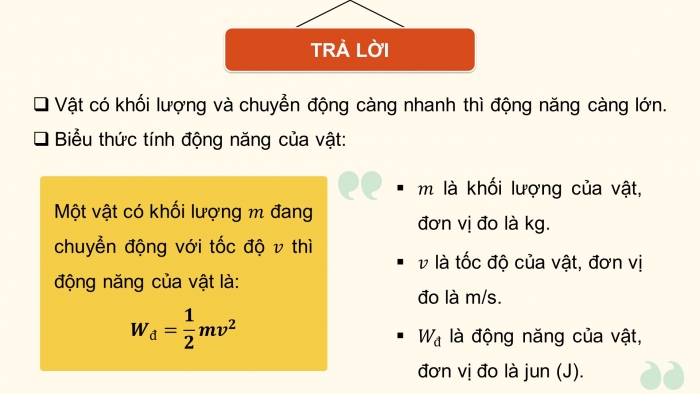 TRẢ LỜI

❑ Vật có khối lượng và chuyển động càng nhanh thì động năng càng lớn.

❑ Biểu thức tính động năng của vật:

Một vật có khối lượng $m$ đang chuyển động với tốc độ $v$ thì động năng của vật là:

$W_đ = \frac{1}{2}mv^2$

▪ $m$ là khối lượng của vật, đơn vị đo là kg.

▪ $v$ là tốc độ của vật, đơn vị đo là m/s.

▪ $W_đ$ là động năng của vật, đơn vị đo là jun (J).